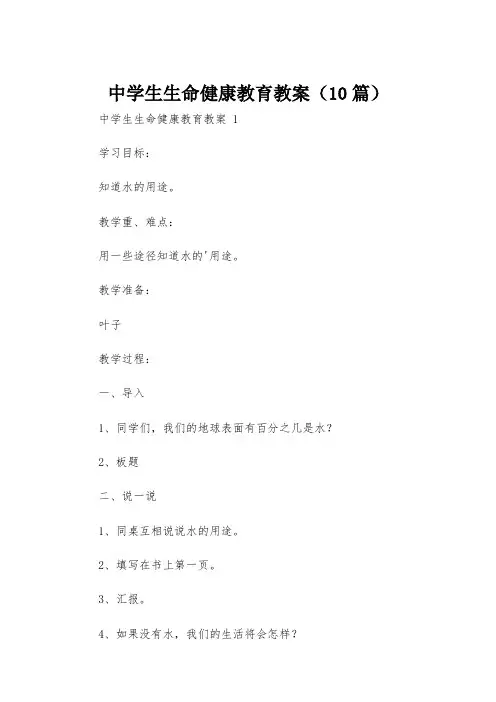 中学生生命健康教育教案（10篇）

中学生生命健康教育教案 1

学习目标：

知道水的用途。

教学重、难点：

用一些途径知道水的'用途。

教学准备：

叶子

教学过程：

一、导入

1、同学们，我们的地球表面有百分之几是水？

2、板题

二、说一说

1、同桌互相说说水的用途。

2、填写在书上第一页。

3、汇报。

4、如果没有水，我们的生活将会怎样？